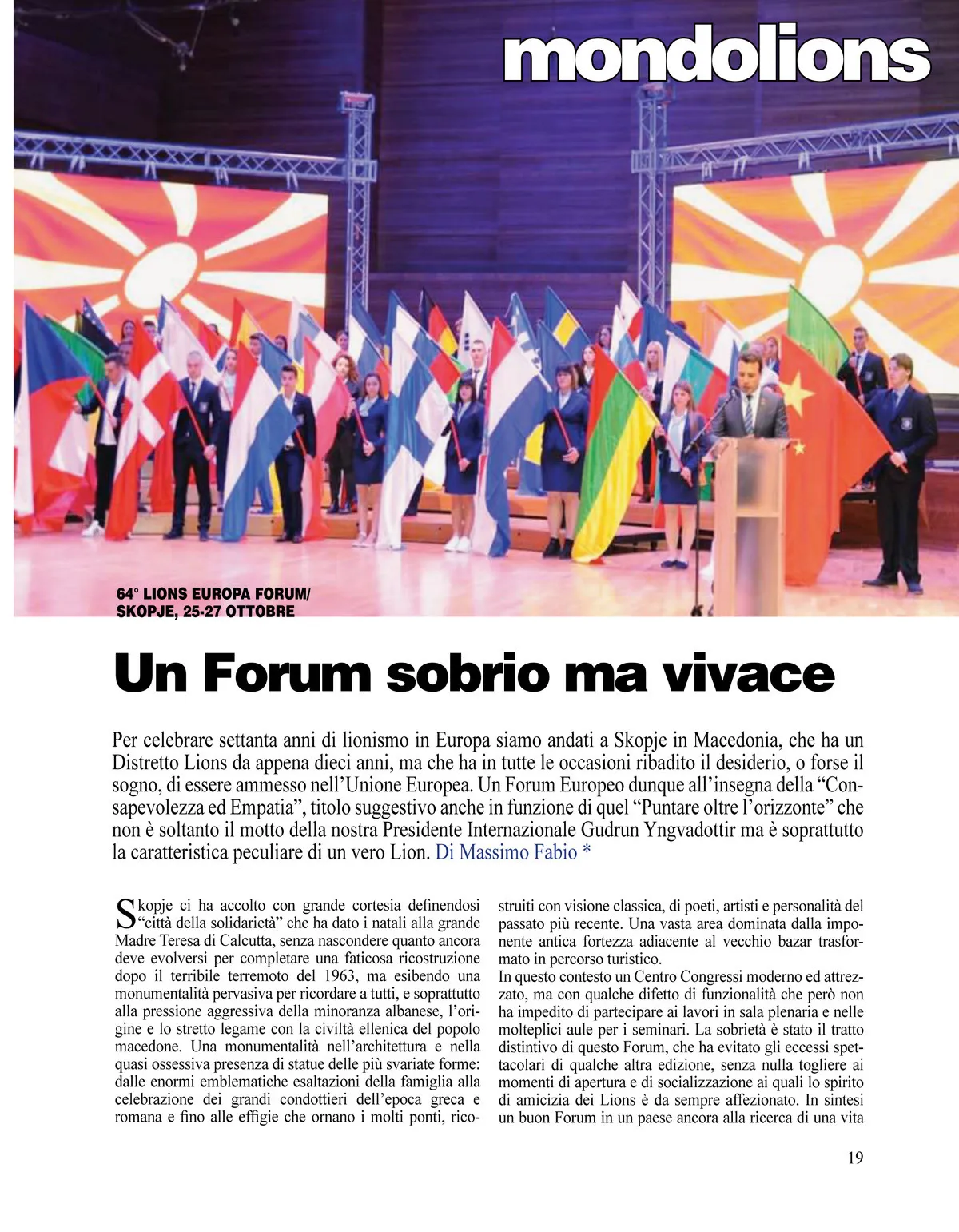 mondolions

64° LIONS EUROPA FORUM/
SKOPJE, 25-27 OTTOBRE

Un Forum sobrio ma vivace

Per celebrare settanta anni di lionismo in Europa siamo andati a Skopje in Macedonia, che ha un Distretto Lions da appena dieci anni, ma che ha in tutte le occasioni ribadito il desiderio, o forse il sogno, di essere ammesso nell'Unione Europea. Un Forum Europeo dunque all'insegna della "Consapevolezza ed Empatia", titolo suggestivo anche in funzione di quel "Puntare oltre l'orizzonte" che non è soltanto il motto della nostra Presidente Internazionale Gudrun Yngvadottir ma è soprattutto la caratteristica peculiare di un vero Lion. Di Massimo Fabio *

Skopje ci ha accolto con grande cortesia definendosi "città della solidarietà" che ha dato i natali alla grande Madre Teresa di Calcutta, senza nascondere quanto ancora deve evolversi per completare una faticosa ricostruzione dopo il terribile terremoto del 1963, ma esibendo una monumentalità pervasiva per ricordare a tutti, e soprattutto alla pressione aggressiva della minoranza albanese, l'origine e lo stretto legame con la civiltà ellenica del popolo macedone. Una monumentalità nell'architettura e nella quasi ossessiva presenza di statue delle più svariate forme: dalle enormi emblematiche esaltazioni della famiglia alla celebrazione dei grandi condottieri dell'epoca greca e romana e fino alle effigie che ornano i molti ponti, ricostruiti con visione classica, di poeti, artisti e personalità del passato più recente. Una vasta area dominata dalla imponente antica fortezza adiacente al vecchio bazar trasformato in percorso turistico.
In questo contesto un Centro Congressi moderno ed attrezzato, ma con qualche difetto di funzionalità che però non ha impedito di partecipare ai lavori in sala plenaria e nelle molteplici aule per i seminari. La sobrietà è stato il tratto distintivo di questo Forum, che ha evitato gli eccessi spettacolari di qualche altra edizione, senza nulla togliere ai momenti di apertura e di socializzazione ai quali lo spirito di amicizia dei Lions è da sempre affezionato. In sintesi un buon Forum in un paese ancora alla ricerca di una vita

19